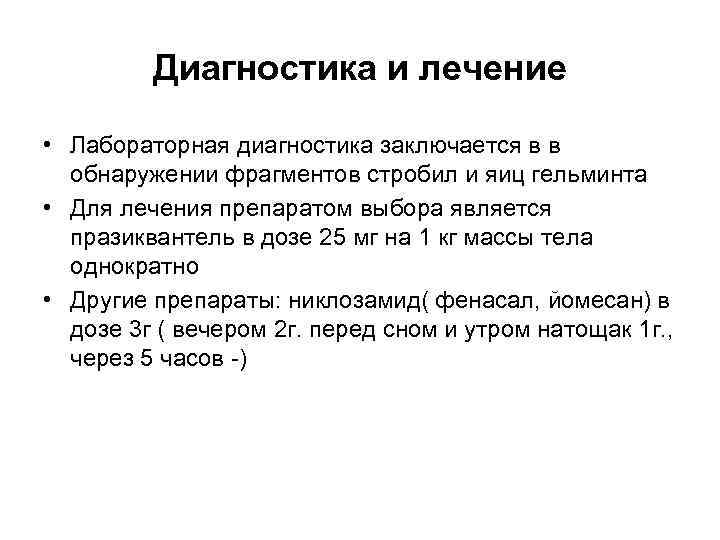 Диагностика и лечение

• Лабораторная диагностика заключается в в обнаружении фрагментов стробил и яиц гельминта

• Для лечения препаратом выбора является празиквантель в дозе 25 мг на 1 кг массы тела однократно

• Другие препараты: никлозамид( фенасал, йомесан) в дозе 3г ( вечером 2г. перед сном и утром натощак 1г., через 5 часов -)